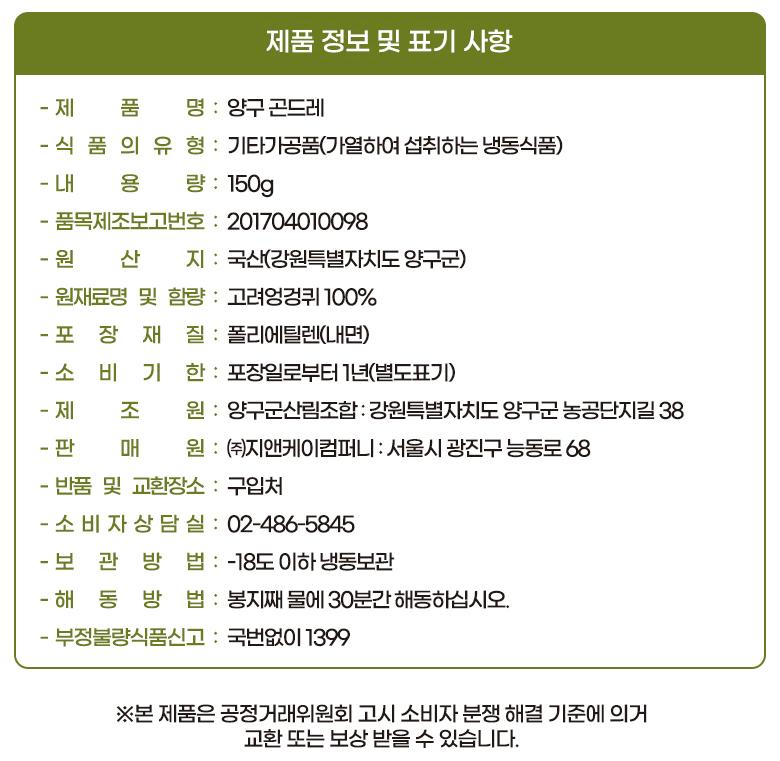 제품 정보 및 표기 사항

- 제 품 명 : 양구 곤드레
- 식 품 의 유 형 : 기타가공품(가열하여 섭취하는 냉동식품)
- 내 용 량 : 150g
- 품목제조보고번호 : 201704010098
- 원 산 지 : 국산(강원특별자치도 양구군)
- 원재료명 및 함량 : 고려엉겅퀴 100%
- 포 장 재 질 : 폴리에틸렌(내면)
- 소 비 기 한 : 포장일로부터 1년(별도표기)
- 제 조 원 : 양구군산림조합 : 강원특별자치도 양구군 농공단지길 38
- 판 매 원 : ㈜지앤케이컴퍼니 : 서울시 광진구 능동로 68
- 반품 및 교환장소 : 구입처
- 소 비 자 상 담 실 : 02-486-5845
- 보 관 방 법 : -18도 이하 냉동보관
- 해 동 방 법 : 봉지째 물에 30분간 해동하십시오.
- 부정불량식품신고 : 국번없이 1399

※본 제품은 공정거래위원회 고시 소비자 분쟁 해결 기준에 의거 교환 또는 보상 받을 수 있습니다.